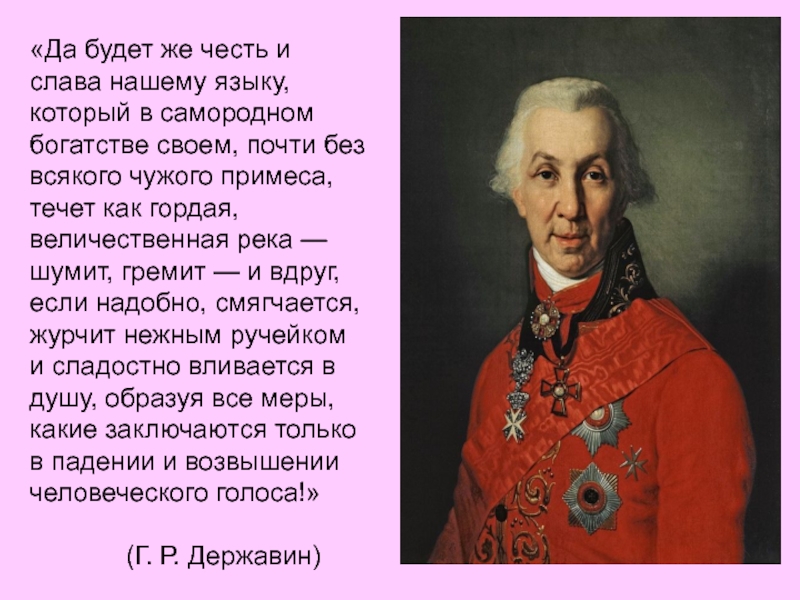 «Да будет же честь и слава нашему языку, который в самородном богатстве своем, почти без всякого чужого примеса, течет как гордая, величественная река — шумит, гремит — и вдруг, если надобно, смягчается, журчит нежным ручейком и сладостно вливается в душу, образуя все меры, какие заключаются только в падении и возвышении человеческого голоса!»

(Г. Р. Державин)